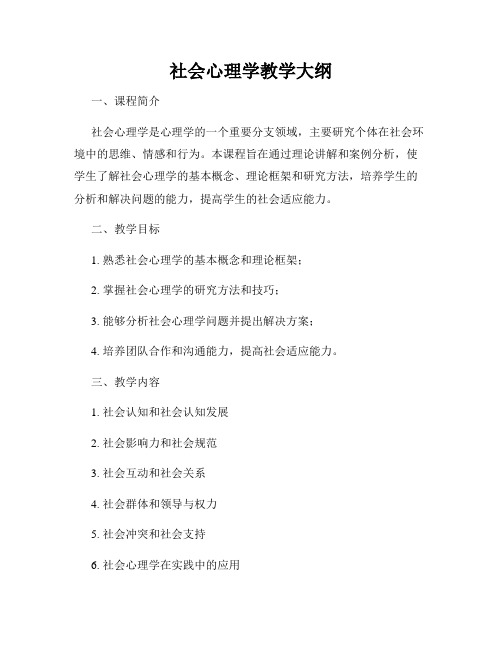 社会心理学教学大纲

一、课程简介

社会心理学是心理学的一个重要分支领域，主要研究个体在社会环境中的思维、情感和行为。本课程旨在通过理论讲解和案例分析，使学生了解社会心理学的基本概念、理论框架和研究方法，培养学生的分析和解决问题的能力，提高学生的社会适应能力。

二、教学目标

1. 熟悉社会心理学的基本概念和理论框架；

2. 掌握社会心理学的研究方法和技巧；

3. 能够分析社会心理学问题并提出解决方案；

4. 培养团队合作和沟通能力，提高社会适应能力。

三、教学内容

1. 社会认知和社会认知发展

2. 社会影响力和社会规范

3. 社会互动和社会关系

4. 社会群体和领导与权力

5. 社会冲突和社会支持

6. 社会心理学在实践中的应用